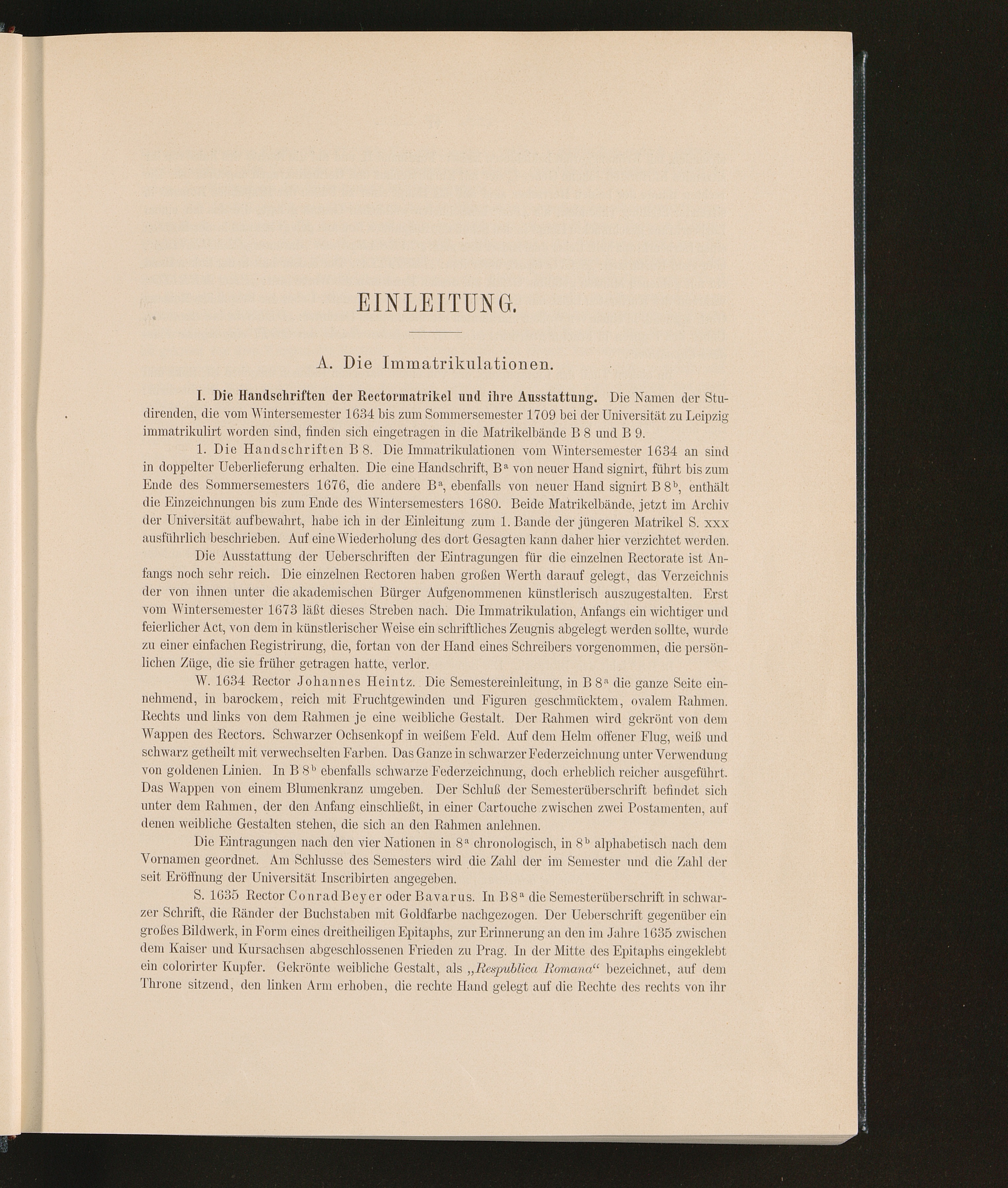 EINLEITUNG.

A. Die Immatrikulationen.

I. Die Handschriften der Rectormatrikel und ihre Ausstattung. Die Namen der Studirenden, die vom Wintersemester 1634 bis zum Sommersemester 1709 bei der Universität zu Leipzig immatrikulirt worden sind, finden sich eingetragen in die Matrikelbände B 8 und B 9.

1. Die Handschriften B 8. Die Immatrikulationen vom Wintersemester 1634 an sind in doppelter Ueberlieferung erhalten. Die eine Handschrift, B$^a$ von neuer Hand signirt, führt bis zum Ende des Sommersemesters 1676, die andere B$^a$, ebenfalls von neuer Hand signirt B 8$^b$, enthält die Einzeichnungen bis zum Ende des Wintersemesters 1680. Beide Matrikelbände, jetzt im Archiv der Universität aufbewahrt, habe ich in der Einleitung zum 1. Bande der jüngeren Matrikel S. xxx ausführlich beschrieben. Auf eine Wiederholung des dort Gesagten kann daher hier verzichtet werden.

Die Ausstattung der Ueberschriften der Eintragungen für die einzelnen Rectorate ist Anfangs noch sehr reich. Die einzelnen Rectoren haben großen Werth darauf gelegt, das Verzeichnis der von ihnen unter die akademischen Bürger Aufgenommenen künstlerisch auszugestalten. Erst vom Wintersemester 1673 läßt dieses Streben nach. Die Immatrikulation, Anfangs ein wichtiger und feierlicher Act, von dem in künstlerischer Weise ein schriftliches Zeugnis abgelegt werden sollte, wurde zu einer einfachen Registrirung, die, fortan von der Hand eines Schreibers vorgenommen, die persönlichen Züge, die sie früher getragen hatte, verlor.

W. 1634 Rector Johannes Heintz. Die Semestereinleitung, in B 8$^a$ die ganze Seite einnehmend, in barockem, reich mit Fruchtgewinden und Figuren geschmücktem, ovalem Rahmen. Rechts und links von dem Rahmen je eine weibliche Gestalt. Der Rahmen wird gekrönt von dem Wappen des Rectors. Schwarzer Ochsenkopf in weißem Feld. Auf dem Helm offener Flug, weiß und schwarz getheilt mit verwechselten Farben. Das Ganze in schwarzer Federzeichnung unter Verwendung von goldenen Linien. In B 8$^b$ ebenfalls schwarze Federzeichnung, doch erheblich reicher ausgeführt. Das Wappen von einem Blumenkranz umgeben. Der Schluß der Semesterüberschrift befindet sich unter dem Rahmen, der den Anfang einschließt, in einer Cartouche zwischen zwei Postamenten, auf denen weibliche Gestalten stehen, die sich an den Rahmen anlehnen.

Die Eintragungen nach den vier Nationen in 8$^a$ chronologisch, in 8$^b$ alphabetisch nach dem Vornamen geordnet. Am Schlusse des Semesters wird die Zahl der im Semester und die Zahl der seit Eröffnung der Universität Inscribirten angegeben.

S. 1635 Rector Conrad Beyer oder Bavarus. In B 8$^a$ die Semesterüberschrift in schwarzer Schrift, die Ränder der Buchstaben mit Goldfarbe nachgezogen. Der Ueberschrift gegenüber ein großes Bildwerk, in Form eines dreitheiligen Epitaphs, zur Erinnerung an den im Jahre 1635 zwischen dem Kaiser und Kursachsen abgeschlossenen Frieden zu Prag. In der Mitte des Epitaphs eingeklebt ein colorirter Kupfer. Gekrönte weibliche Gestalt, als „Respublica Romana“ bezeichnet, auf dem Throne sitzend, den linken Arm erhoben, die rechte Hand gelegt auf die Rechte des rechts von ihr